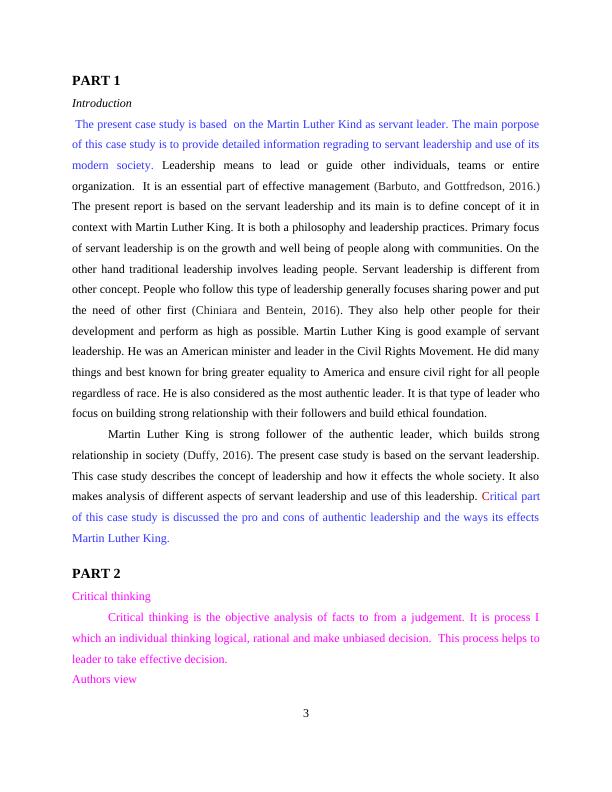 PART 1

Introduction

The present case study is based on the Martin Luther Kind as servant leader. The main porpose of this case study is to provide detailed information regrading to servant leadership and use of its modern society. Leadership means to lead or guide other individuals, teams or entire organization. It is an essential part of effective management (Barbuto, and Gottfredson, 2016.) The present report is based on the servant leadership and its main is to define concept of it in context with Martin Luther King. It is both a philosophy and leadership practices. Primary focus of servant leadership is on the growth and well being of people along with communities. On the other hand traditional leadership involves leading people. Servant leadership is different from other concept. People who follow this type of leadership generally focuses sharing power and put the need of other first (Chiniara and Bentein, 2016). They also help other people for their development and perform as high as possible. Martin Luther King is good example of servant leadership. He was an American minister and leader in the Civil Rights Movement. He did many things and best known for bring greater equality to America and ensure civil right for all people regardless of race. He is also considered as the most authentic leader. It is that type of leader who focus on building strong relationship with their followers and build ethical foundation.

Martin Luther King is strong follower of the authentic leader, which builds strong relationship in society (Duffy, 2016). The present case study is based on the servant leadership. This case study describes the concept of leadership and how it effects the whole society. It also makes analysis of different aspects of servant leadership and use of this leadership. Critical part of this case study is discussed the pro and cons of authentic leadership and the ways its effects Martin Luther King.

PART 2

Critical thinking

Critical thinking is the objective analysis of facts to from a judgement. It is process I which an individual thinking logical, rational and make unbiased decision. This process helps to leader to take effective decision.

Authors view

3